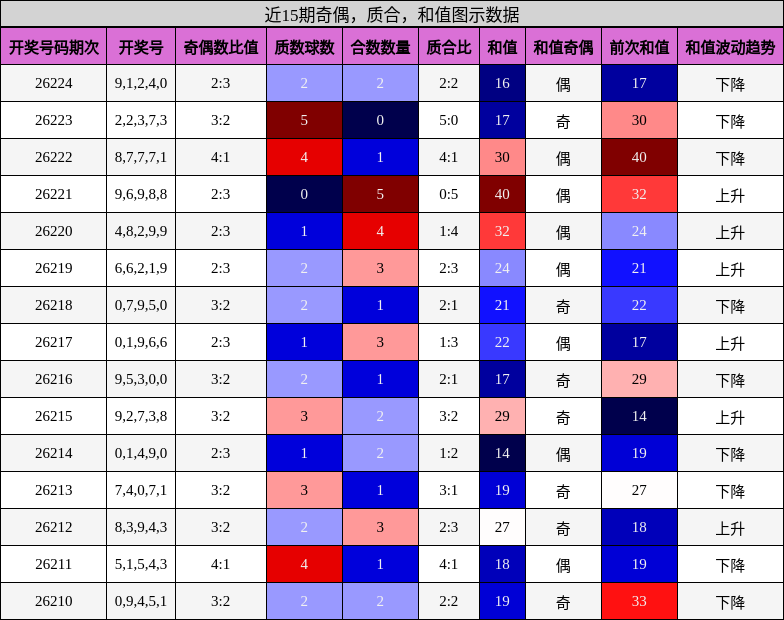 近15期奇偶，质合，和值图示数据

| 开奖号码期次 | 开奖号 | 奇偶数比值 | 质数球数 | 合数数量 | 质合比 | 和值 | 和值奇偶 | 前次和值 | 和值波动趋势 |
|---|---|---|---|---|---|---|---|---|---|
| 26224 | 9,1,2,4,0 | 2:3 | 2 | 2 | 2:2 | 16 | 偶 | 17 | 下降 |
| 26223 | 2,2,3,7,3 | 3:2 | 5 | 0 | 5:0 | 17 | 奇 | 30 | 下降 |
| 26222 | 8,7,7,7,1 | 4:1 | 4 | 1 | 4:1 | 30 | 偶 | 40 | 下降 |
| 26221 | 9,6,9,8,8 | 2:3 | 0 | 5 | 0:5 | 40 | 偶 | 32 | 上升 |
| 26220 | 4,8,2,9,9 | 2:3 | 1 | 4 | 1:4 | 32 | 偶 | 24 | 上升 |
| 26219 | 6,6,2,1,9 | 2:3 | 2 | 3 | 2:3 | 24 | 偶 | 21 | 上升 |
| 26218 | 0,7,9,5,0 | 3:2 | 2 | 1 | 2:1 | 21 | 奇 | 22 | 下降 |
| 26217 | 0,1,9,6,6 | 2:3 | 1 | 3 | 1:3 | 22 | 偶 | 17 | 上升 |
| 26216 | 9,5,3,0,0 | 3:2 | 2 | 1 | 2:1 | 17 | 奇 | 29 | 下降 |
| 26215 | 9,2,7,3,8 | 3:2 | 3 | 2 | 3:2 | 29 | 奇 | 14 | 上升 |
| 26214 | 0,1,4,9,0 | 2:3 | 1 | 2 | 1:2 | 14 | 偶 | 19 | 下降 |
| 26213 | 7,4,0,7,1 | 3:2 | 3 | 1 | 3:1 | 19 | 奇 | 27 | 下降 |
| 26212 | 8,3,9,4,3 | 3:2 | 2 | 3 | 2:3 | 27 | 奇 | 18 | 上升 |
| 26211 | 5,1,5,4,3 | 4:1 | 4 | 1 | 4:1 | 18 | 偶 | 19 | 下降 |
| 26210 | 0,9,4,5,1 | 3:2 | 2 | 2 | 2:2 | 19 | 奇 | 33 | 下降 |